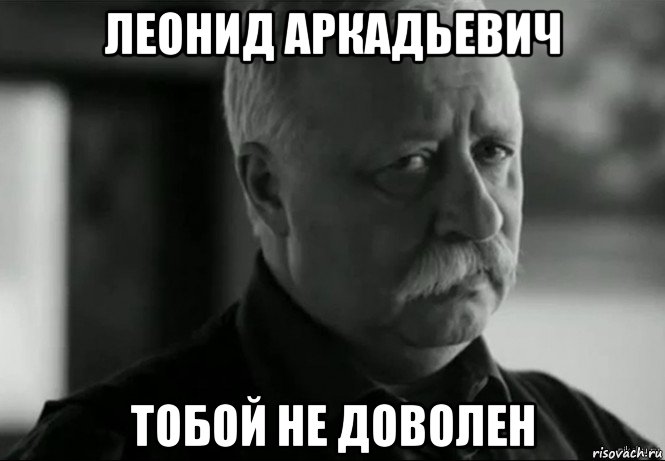 ЛЕОНИД АРКАДЬЕВИЧ

ТОБОЙ НЕ ДОВОЛЕН

risovach.ru